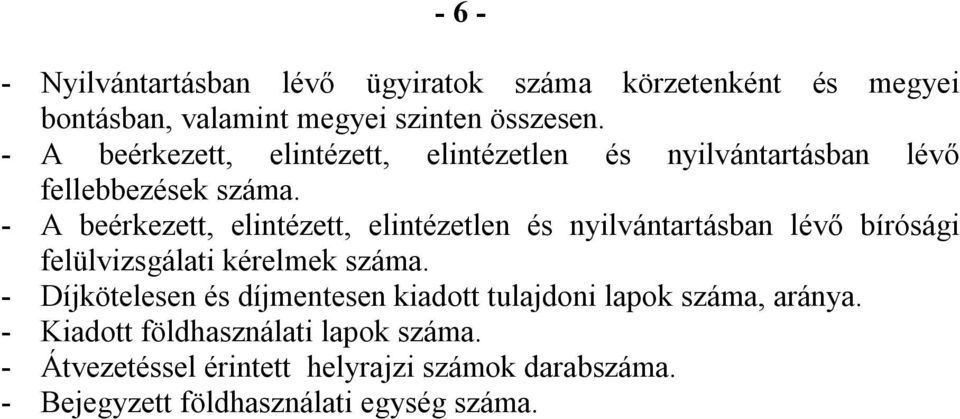 - 6 -

- Nyilvántartásban lévő ügyiratok száma körzetenként és megyei bontásban, valamint megyei szinten összesen.
- A beérkezett, elintézett, elintézetlen és nyilvántartásban lévő fellebbezések száma.
- A beérkezett, elintézett, elintézetlen és nyilvántartásban lévő bírósági felülvizsgálati kérelmek száma.
- Díjkötelesen és díjmentesen kiadott tulajdoni lapok száma, aránya.
- Kiadott földhasználati lapok száma.
- Átvezetéssel érintett helyrajzi számok darabszáma.
- Bejegyzett földhasználati egység száma.